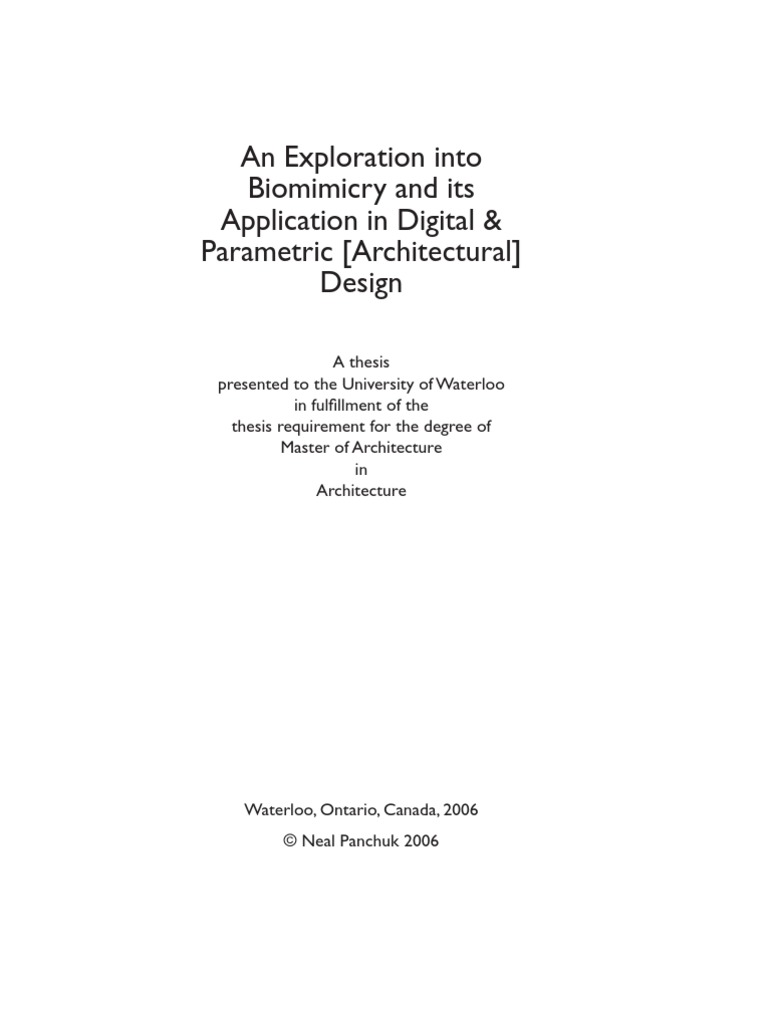 An Exploration into Biomimicry and its Application in Digital & Parametric [Architectural] Design

A thesis
presented to the University of Waterloo
in fulfillment of the
thesis requirement for the degree of
Master of Architecture
in
Architecture

Waterloo, Ontario, Canada, 2006

© Neal Panchuk 2006